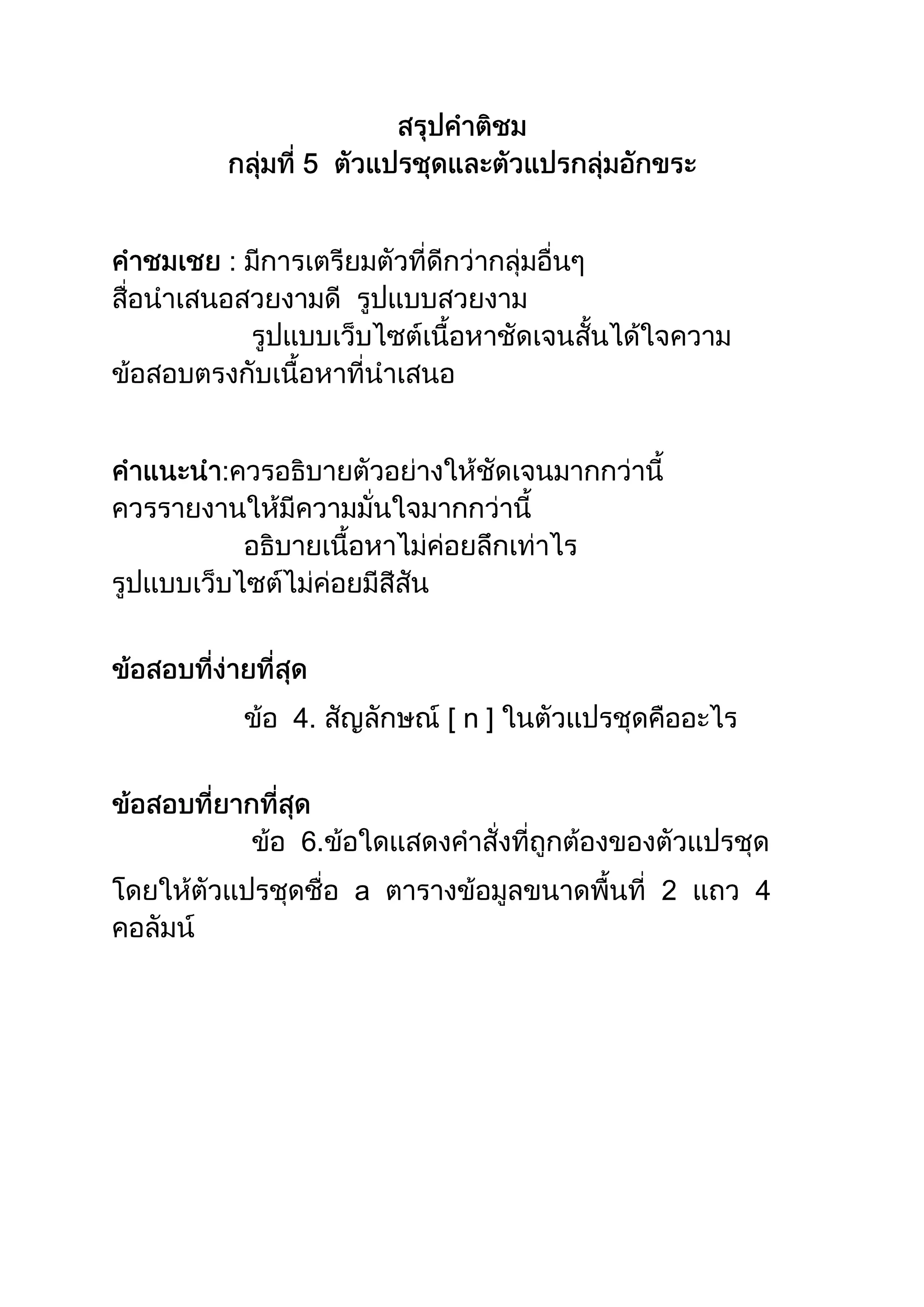 สรุปคำติชม
กลุ่มที่ 5 ตัวแปรชุดและตัวแปรกลุ่มอักขระ

คำชมเชย : มีการเตรียมตัวที่ดีกว่ากลุ่มอื่นๆ สื่อนำเสนอสวยงามดี รูปแบบสวยงาม รูปแบบเว็บไซต์เนื้อหาชัดเจนสั้นได้ใจความ ข้อสอบตรงกับเนื้อหาที่นำเสนอ

คำแนะนำ:ควรอธิบายตัวอย่างให้ชัดเจนมากกว่านี้ ควรรายงานให้มีความมั่นใจมากกว่านี้ อธิบายเนื้อหาไม่ค่อยลึกเท่าไร รูปแบบเว็บไซต์ไม่ค่อยมีสีสัน

ข้อสอบที่ง่ายที่สุด
ข้อ 4. สัญลักษณ์ [ n ] ในตัวแปรชุดคืออะไร

ข้อสอบที่ยากที่สุด
ข้อ 6.ข้อใดแสดงคำสั่งที่ถูกต้องของตัวแปรชุด โดยให้ตัวแปรชุดชื่อ a ตารางข้อมูลขนาดพื้นที่ 2 แถว 4 คอลัมน์